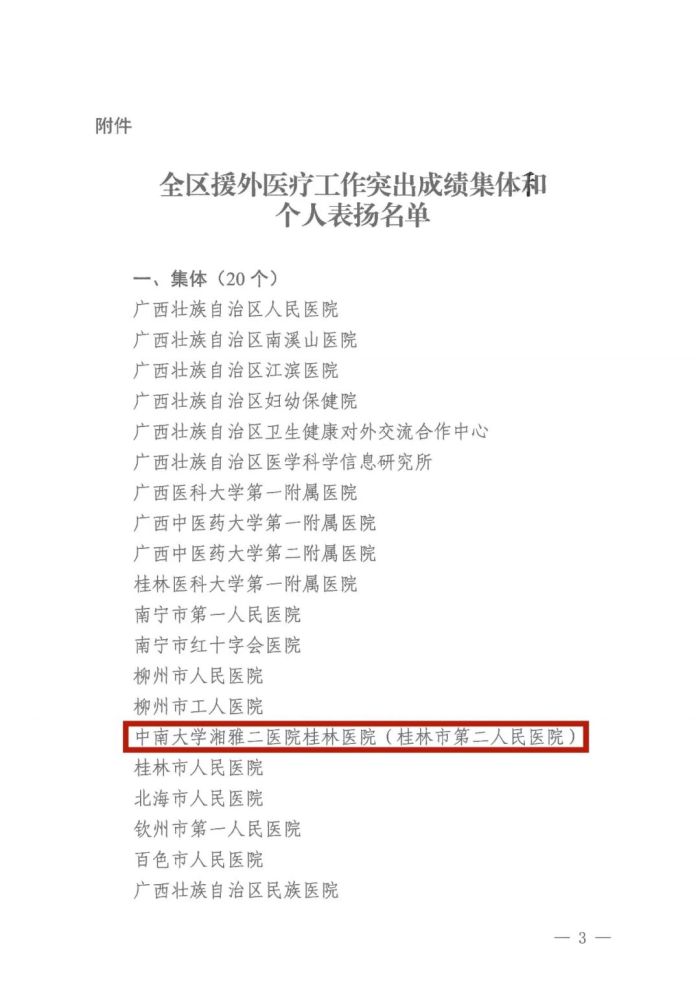 附件

全区援外医疗工作突出成绩集体和
个人表扬名单

一、集体（20个）
广西壮族自治区人民医院
广西壮族自治区南溪山医院
广西壮族自治区江滨医院
广西壮族自治区妇幼保健院
广西壮族自治区卫生健康对外交流合作中心
广西壮族自治区医学科学信息研究所
广西医科大学第一附属医院
广西中医药大学第一附属医院
广西中医药大学第二附属医院
桂林医科大学第一附属医院
南宁市第一人民医院
南宁市红十字会医院
柳州市人民医院
柳州市工人医院
中南大学湘雅二医院桂林医院（桂林市第二人民医院）
桂林市人民医院
北海市人民医院
钦州市第一人民医院
百色市人民医院
广西壮族自治区民族医院

— 3 —